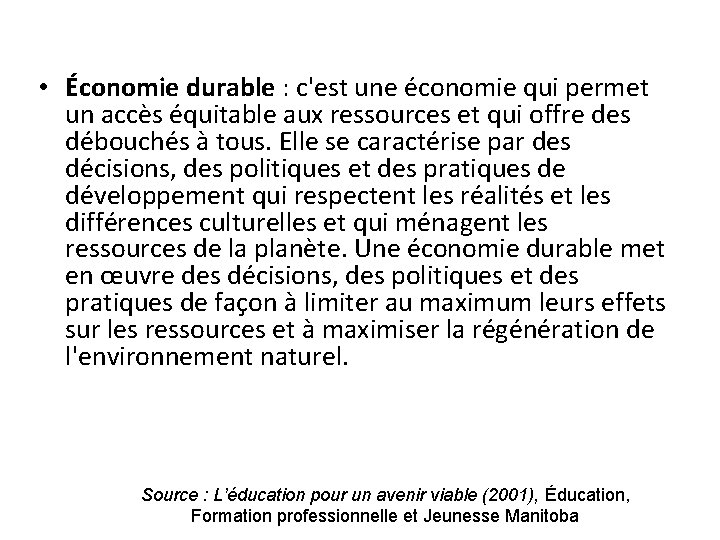 • Économie durable : c'est une économie qui permet un accès équitable aux ressources et qui offre des débouchés à tous. Elle se caractérise par des décisions, des politiques et des pratiques de développement qui respectent les réalités et les différences culturelles et qui ménagent les ressources de la planète. Une économie durable met en œuvre des décisions, des politiques et des pratiques de façon à limiter au maximum leurs effets sur les ressources et à maximiser la régénération de l'environnement naturel.

Source : L'éducation pour un avenir viable (2001), Éducation, Formation professionnelle et Jeunesse Manitoba